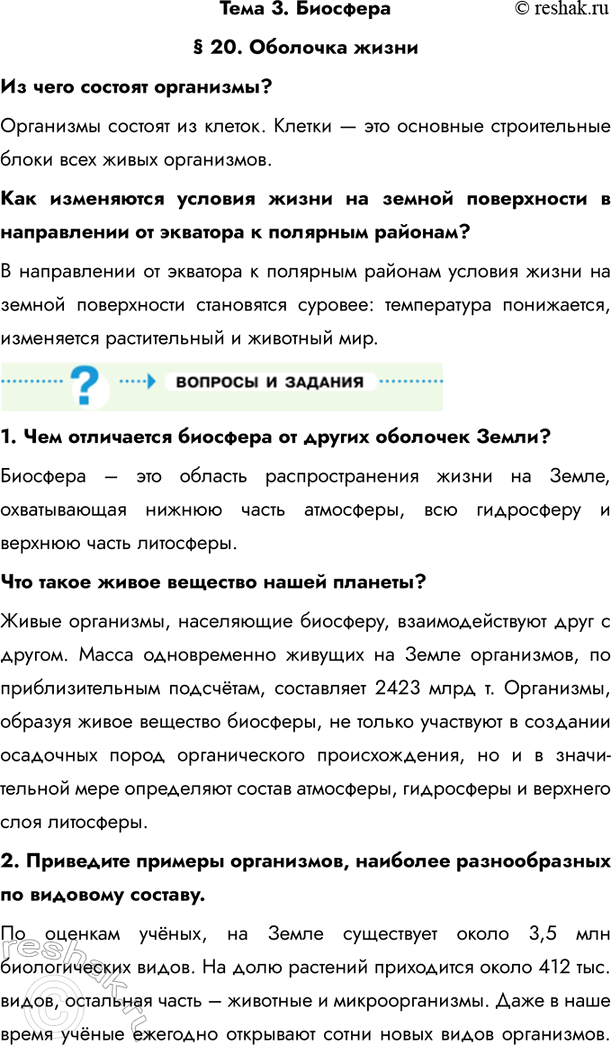 Тема 3. Биосфера © reshak.ru

§ 20. Оболочка жизни

Из чего состоят организмы?

Организмы состоят из клеток. Клетки — это основные строительные блоки всех живых организмов.

Как изменяются условия жизни на земной поверхности в направлении от экватора к полярным районам?

В направлении от экватора к полярным районам условия жизни на земной поверхности становятся суровее: температура понижается, изменяется растительный и животный мир.

? ВОПРОСЫ И ЗАДАНИЯ

1. Чем отличается биосфера от других оболочек Земли?

Биосфера — это область распространения жизни на Земле, охватывающая нижнюю часть атмосферы, всю гидросферу и верхнюю часть литосферы.

Что такое живое вещество нашей планеты?

Живые организмы, населяющие биосферу, взаимодействуют друг с другом. Масса одновременно живущих на Земле организмов, по приблизительным подсчётам, составляет 2423 млрд т. Организмы, образуя живое вещество биосферы, не только участвуют в создании осадочных пород органического происхождения, но и в значительной мере определяют состав атмосферы, гидросферы и верхнего слоя литосферы.

2. Приведите примеры организмов, наиболее разнообразных по видовому составу.

По оценкам учёных, на Земле существует около 3,5 млн биологических видов. На долю растений приходится около 412 тыс. видов, остальная часть — животные и микроорганизмы. Даже в наше время учёные ежегодно открывают сотни новых видов организмов.

reshak.ru